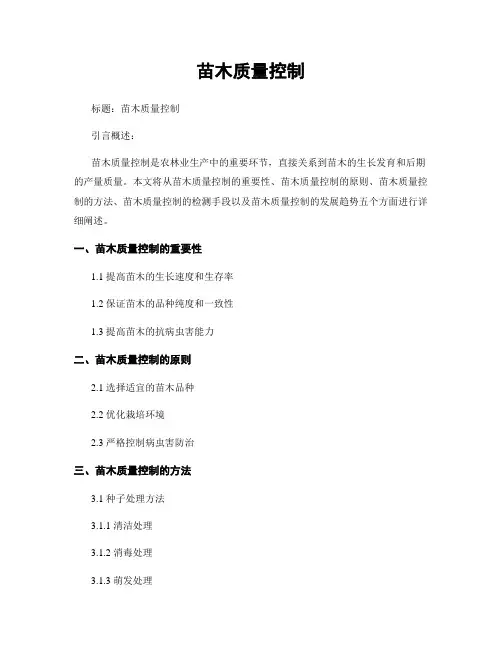 苗木质量控制

标题：苗木质量控制

引言概述：

苗木质量控制是农林业生产中的重要环节，直接关系到苗木的生长发育和后期的产量质量。本文将从苗木质量控制的重要性、苗木质量控制的原则、苗木质量控制的方法、苗木质量控制的检测手段以及苗木质量控制的发展趋势五个方面进行详细阐述。

一、苗木质量控制的重要性

1.1 提高苗木的生长速度和生存率

1.2 保证苗木的品种纯度和一致性

1.3 提高苗木的抗病虫害能力

二、苗木质量控制的原则

2.1 选择适宜的苗木品种

2.2 优化栽培环境

2.3 严格控制病虫害防治

三、苗木质量控制的方法

3.1 种子处理方法

3.1.1 清洁处理

3.1.2 消毒处理

3.1.3 萌发处理